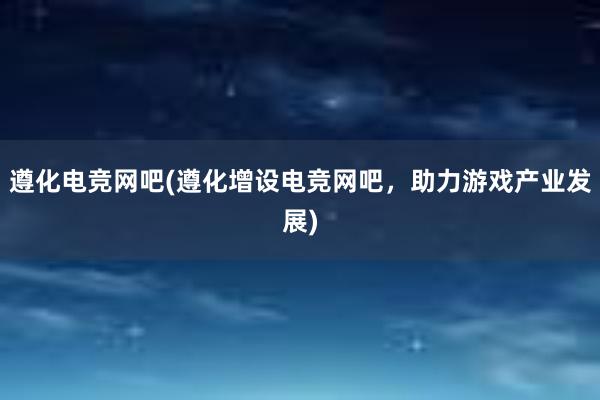 遵化电竞网吧(遵化增设电竞网吧，助力游戏产业发展)